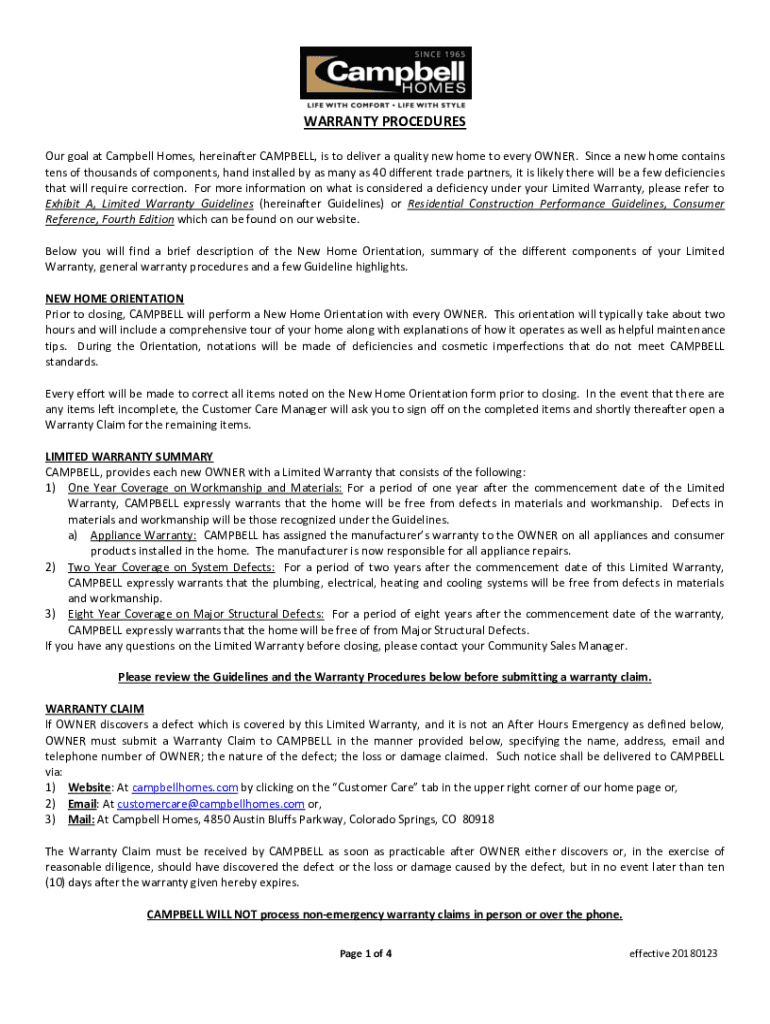 SINCE 1965
Campbell
HOMES
LIFE WITH COMFORT • LIFE WITH STYLE

WARRANTY PROCEDURES

Our goal at Campbell Homes, hereinafter CAMPBELL, is to deliver a quality new home to every OWNER. Since a new home contains tens of thousands of components, hand installed by as many as 40 different trade partners, it is likely there will be a few deficiencies that will require correction. For more information on what is considered a deficiency under your Limited Warranty, please refer to Exhibit A, Limited Warranty Guidelines (hereinafter Guidelines) or Residential Construction Performance Guidelines, Consumer Reference, Fourth Edition which can be found on our website.

Below you will find a brief description of the New Home Orientation, summary of the different components of your Limited Warranty, general warranty procedures and a few Guideline highlights.

NEW HOME ORIENTATION
Prior to closing, CAMPBELL will perform a New Home Orientation with every OWNER. This orientation will typically take about two hours and will include a comprehensive tour of your home along with explanations of how it operates as well as helpful maintenance tips. During the Orientation, notations will be made of deficiencies and cosmetic imperfections that do not meet CAMPBELL standards.

Every effort will be made to correct all items noted on the New Home Orientation form prior to closing. In the event that there are any items left incomplete, the Customer Care Manager will ask you to sign off on the completed items and shortly thereafter open a Warranty Claim for the remaining items.

LIMITED WARRANTY SUMMARY
CAMPBELL, provides each new OWNER with a Limited Warranty that consists of the following:
1) One Year Coverage on Workmanship and Materials: For a period of one year after the commencement date of the Limited Warranty, CAMPBELL expressly warrants that the home will be free from defects in materials and workmanship. Defects in materials and workmanship will be those recognized under the Guidelines.
a) Appliance Warranty: CAMPBELL has assigned the manufacturer's warranty to the OWNER on all appliances and consumer products installed in the home. The manufacturer is now responsible for all appliance repairs.
2) Two Year Coverage on System Defects: For a period of two years after the commencement date of this Limited Warranty, CAMPBELL expressly warrants that the plumbing, electrical, heating and cooling systems will be free from defects in materials and workmanship.
3) Eight Year Coverage on Major Structural Defects: For a period of eight years after the commencement date of the warranty, CAMPBELL expressly warrants that the home will be free of from Major Structural Defects.
If you have any questions on the Limited Warranty before closing, please contact your Community Sales Manager.

Please review the Guidelines and the Warranty Procedures below before submitting a warranty claim.

WARRANTY CLAIM
If OWNER discovers a defect which is covered by this Limited Warranty, and it is not an After Hours Emergency as defined below, OWNER must submit a Warranty Claim to CAMPBELL in the manner provided below, specifying the name, address, email and telephone number of OWNER; the nature of the defect; the loss or damage claimed. Such notice shall be delivered to CAMPBELL via:
1) Website: At campbellhomes.com by clicking on the "Customer Care" tab in the upper right corner of our home page or,
2) Email: At customercare@campbellhomes.com or,
3) Mail: At Campbell Homes, 4850 Austin Bluffs Parkway, Colorado Springs, CO 80918

The Warranty Claim must be received by CAMPBELL as soon as practicable after OWNER either discovers or, in the exercise of reasonable diligence, should have discovered the defect or the loss or damage caused by the defect, but in no event later than ten (10) days after the warranty given hereby expires.

CAMPBELL WILL NOT process non-emergency warranty claims in person or over the phone.

Page 1 of 4

effective 20180123